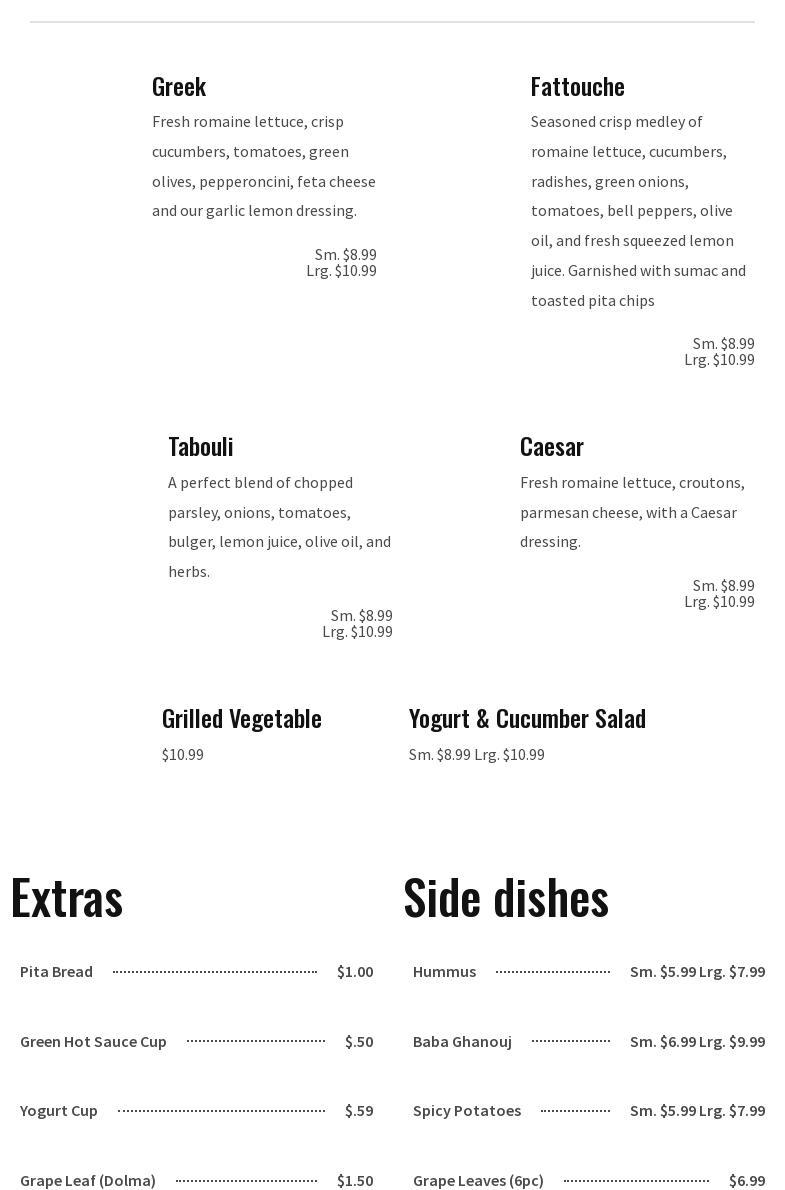 Greek

Fresh romaine lettuce, crisp cucumbers, tomatoes, green olives, pepperoncini, feta cheese and our garlic lemon dressing.

Sm. $8.99
Lrg. $10.99

Fattouche

Seasoned crisp medley of romaine lettuce, cucumbers, radishes, green onions, tomatoes, bell peppers, olive oil, and fresh squeezed lemon juice. Garnished with sumac and toasted pita chips

Sm. $8.99
Lrg. $10.99

Tabouli

A perfect blend of chopped parsley, onions, tomatoes, bulger, lemon juice, olive oil, and herbs.

Sm. $8.99
Lrg. $10.99

Caesar

Fresh romaine lettuce, croutons, parmesan cheese, with a Caesar dressing.

Sm. $8.99
Lrg. $10.99

Grilled Vegetable

$10.99

Yogurt & Cucumber Salad

Sm. $8.99 Lrg. $10.99

Extras

Pita Bread $1.00

Green Hot Sauce Cup $.50

Yogurt Cup $.59

Grape Leaf (Dolma) $1.50

Side dishes

Hummus Sm. $5.99 Lrg. $7.99

Baba Ghanouj Sm. $6.99 Lrg. $9.99

Spicy Potatoes Sm. $5.99 Lrg. $7.99

Grape Leaves (6pc) $6.99